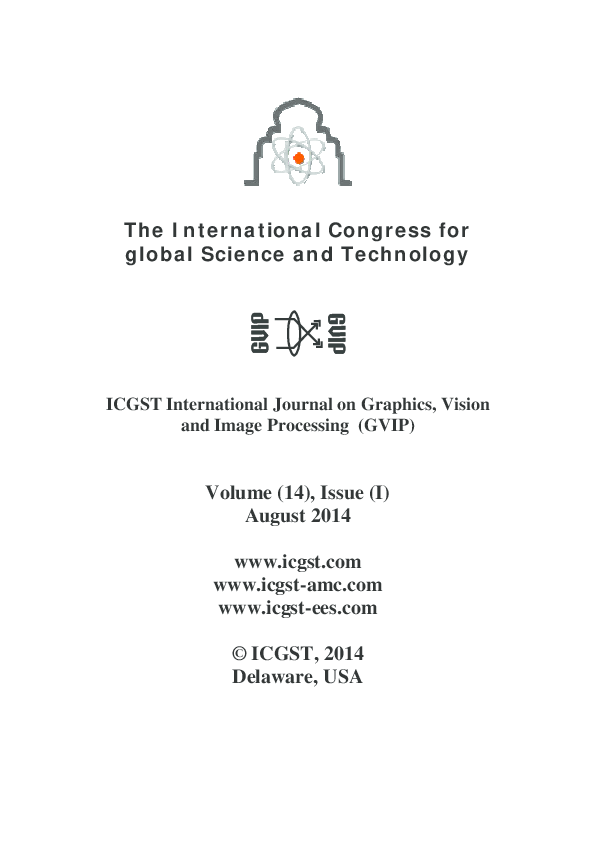 The International Congress for global Science and Technology

GVIP GVIP

ICGST International Journal on Graphics, Vision and Image Processing (GVIP)

Volume (14), Issue (I)
August 2014

www.icgst.com
www.icgst-amc.com
www.icgst-ees.com

© ICGST, 2014
Delaware, USA